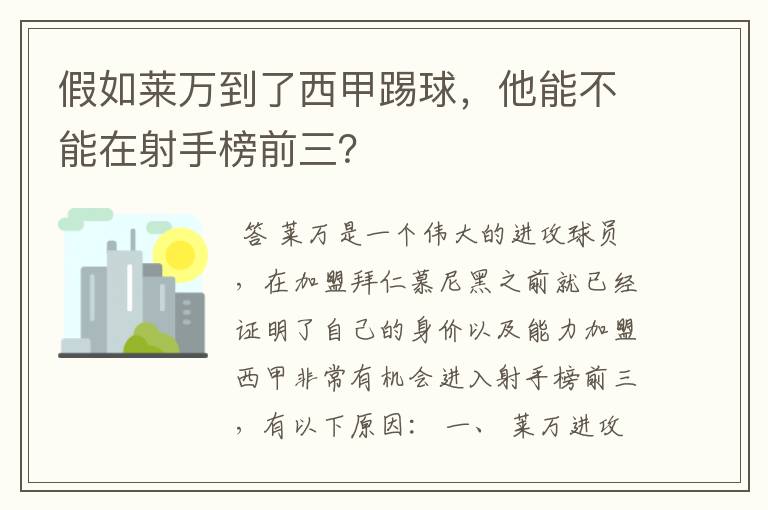 假如莱万到了西甲踢球，他能不能在射手榜前三？

答 莱万是一个伟大的进攻球员，在加盟拜仁慕尼黑之前就已经证明了自己的身价以及能力加盟西甲非常有机会进入射手榜前三，有以下原因： 一、 莱万进攻